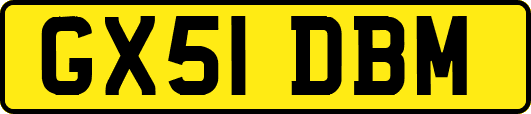 GX51 DBM